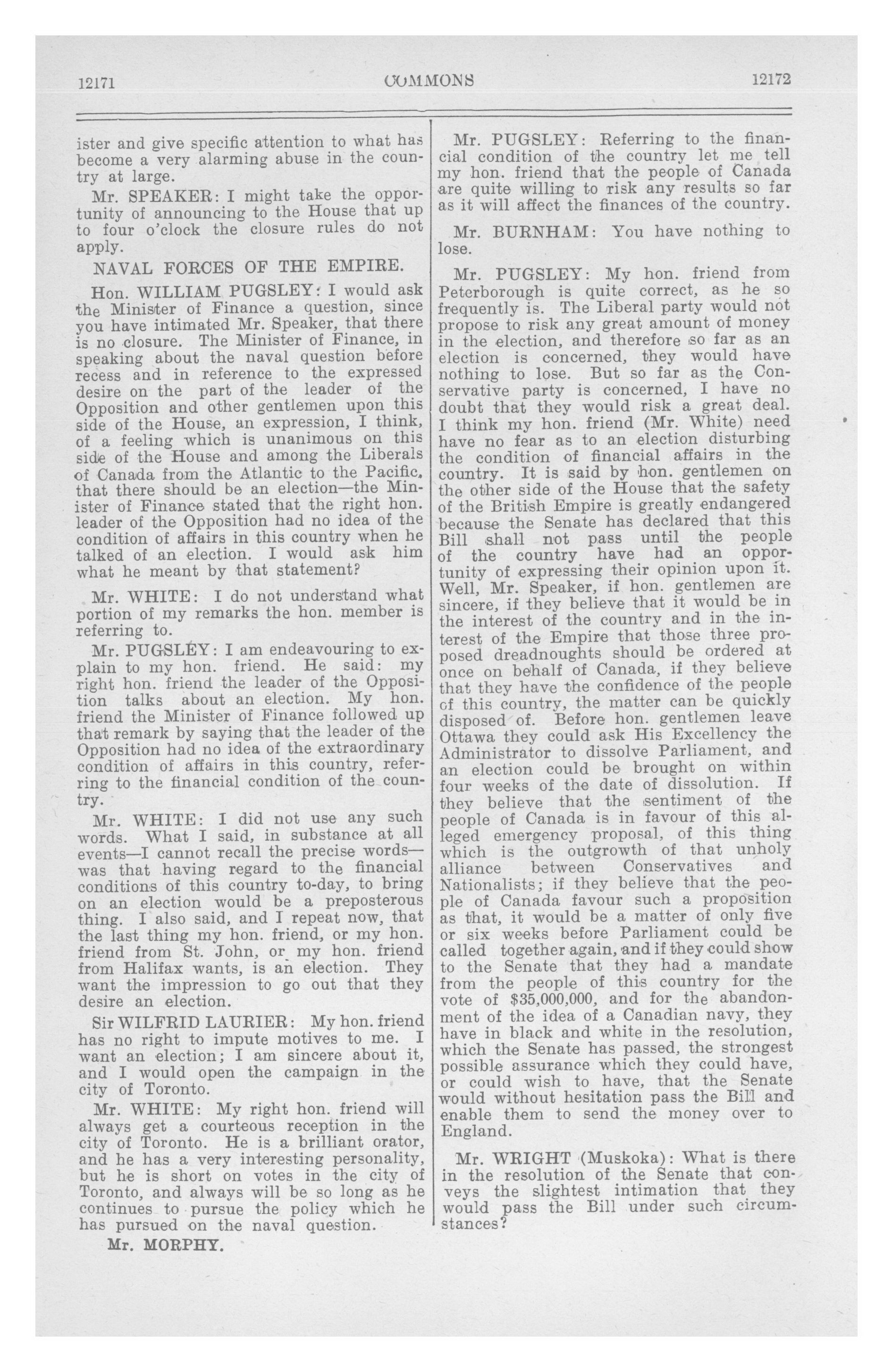 12171 COMMONS 12172

ister and give specific attention to what has become a very alarming abuse in the country at large.

Mr. SPEAKER: I might take the opportunity of announcing to the House that up to four o'clock the closure rules do not apply.

NAVAL FORCES OF THE EMPIRE.

Hon. WILLIAM PUGSLEY: I would ask the Minister of Finance a question, since you have intimated Mr. Speaker, that there is no closure. The Minister of Finance, in speaking about the naval question before recess and in reference to the expressed desire on the part of the leader of the Opposition and other gentlemen upon this side of the House, an expression, I think, of a feeling which is unanimous on this side of the House and among the Liberals of Canada from the Atlantic to the Pacific, that there should be an election—the Minister of Finance stated that the right hon. leader of the Opposition had no idea of the condition of affairs in this country when he talked of an election. I would ask him what he meant by that statement?

Mr. WHITE: I do not understand what portion of my remarks the hon. member is referring to.

Mr. PUGSLEY: I am endeavouring to explain to my hon. friend. He said: my right hon. friend the leader of the Opposition talks about an election. My hon. friend the Minister of Finance followed up that remark by saying that the leader of the Opposition had no idea of the extraordinary condition of affairs in this country, referring to the financial condition of the country.

Mr. WHITE: I did not use any such words. What I said, in substance at all events—I cannot recall the precise words—was that having regard to the financial conditions of this country to-day, to bring on an election would be a preposterous thing. I also said, and I repeat now, that the last thing my hon. friend, or my hon. friend from St. John, or my hon. friend from Halifax wants, is an election. They want the impression to go out that they desire an election.

Sir WILFRID LAURIER: My hon. friend has no right to impute motives to me. I want an election; I am sincere about it, and I would open the campaign in the city of Toronto.

Mr. WHITE: My right hon. friend will always get a courteous reception in the city of Toronto. He is a brilliant orator, and he has a very interesting personality, but he is short on votes in the city of Toronto, and always will be so long as he continues to pursue the policy which he has pursued on the naval question.

Mr. MORPHY.

Mr. PUGSLEY: Referring to the financial condition of the country let me tell my hon. friend that the people of Canada are quite willing to risk any results so far as it will affect the finances of the country.

Mr. BURNHAM: You have nothing to lose.

Mr. PUGSLEY: My hon. friend from Peterborough is quite correct, as he so frequently is. The Liberal party would not propose to risk any great amount of money in the election, and therefore so far as an election is concerned, they would have nothing to lose. But so far as the Conservative party is concerned, I have no doubt that they would risk a great deal. I think my hon. friend (Mr. White) need have no fear as to an election disturbing the condition of financial affairs in the country. It is said by hon. gentlemen on the other side of the House that the safety of the British Empire is greatly endangered because the Senate has declared that this Bill shall not pass until the people of the country have had an opportunity of expressing their opinion upon it. Well, Mr. Speaker, if hon. gentlemen are sincere, if they believe that it would be in the interest of the country and in the interest of the Empire that those three proposed dreadnoughts should be ordered at once on behalf of Canada, if they believe that they have the confidence of the people of this country, the matter can be quickly disposed of. Before hon. gentlemen leave Ottawa they could ask His Excellency the Administrator to dissolve Parliament, and an election could be brought on within four weeks of the date of dissolution. If they believe that the sentiment of the people of Canada is in favour of this alleged emergency proposal, of this thing which is the outgrowth of that unholy alliance between Conservatives and Nationalists; if they believe that the people of Canada favour such a proposition as that, it would be a matter of only five or six weeks before Parliament could be called together again, and if they could show to the Senate that they had a mandate from the people of this country for the vote of $35,000,000, and for the abandonment of the idea of a Canadian navy, they have in black and white in the resolution, which the Senate has passed, the strongest possible assurance which they could have, or could wish to have, that the Senate would without hesitation pass the Bill and enable them to send the money over to England.

Mr. WRIGHT (Muskoka): What is there in the resolution of the Senate that conveys the slightest intimation that they would pass the Bill under such circumstances?